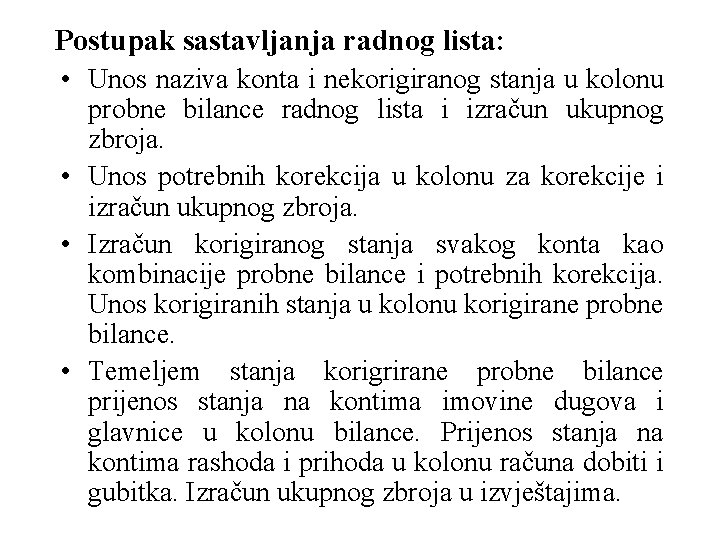 Postupak sastavljanja radnog lista:

• Unos naziva konta i nekorigiranog stanja u kolonu probne bilance radnog lista i izračun ukupnog zbroja.

• Unos potrebnih korekcija u kolonu za korekcije i izračun ukupnog zbroja.

• Izračun korigiranog stanja svakog konta kao kombinacije probne bilance i potrebnih korekcija. Unos korigiranih stanja u kolonu korigirane probne bilance.

• Temeljem stanja korigrirane probne bilance prijenos stanja na kontima imovine dugova i glavnice u kolonu bilance. Prijenos stanja na kontima rashoda i prihoda u kolonu računa dobiti i gubitka. Izračun ukupnog zbroja u izvještajima.